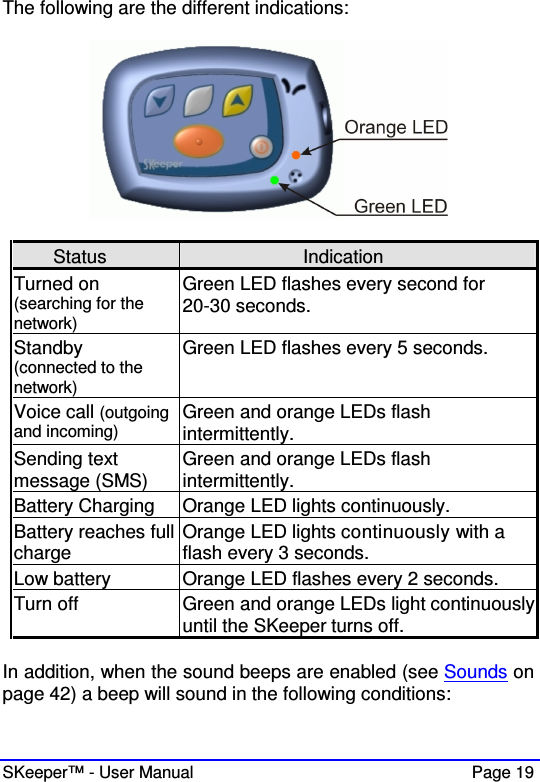 The following are the different indications:

SKeeper

Orange LED

Green LED

| Status | Indication |
|---|---|
| Turned on (searching for the network) | Green LED flashes every second for 20-30 seconds. |
| Standby (connected to the network) | Green LED flashes every 5 seconds. |
| Voice call (outgoing and incoming) | Green and orange LEDs flash intermittently. |
| Sending text message (SMS) | Green and orange LEDs flash intermittently. |
| Battery Charging | Orange LED lights continuously. |
| Battery reaches full charge | Orange LED lights continuously with a flash every 3 seconds. |
| Low battery | Orange LED flashes every 2 seconds. |
| Turn off | Green and orange LEDs light continuously until the SKeeper turns off. |

In addition, when the sound beeps are enabled (see Sounds on page 42) a beep will sound in the following conditions:

SKeeper™ - User Manual Page 19